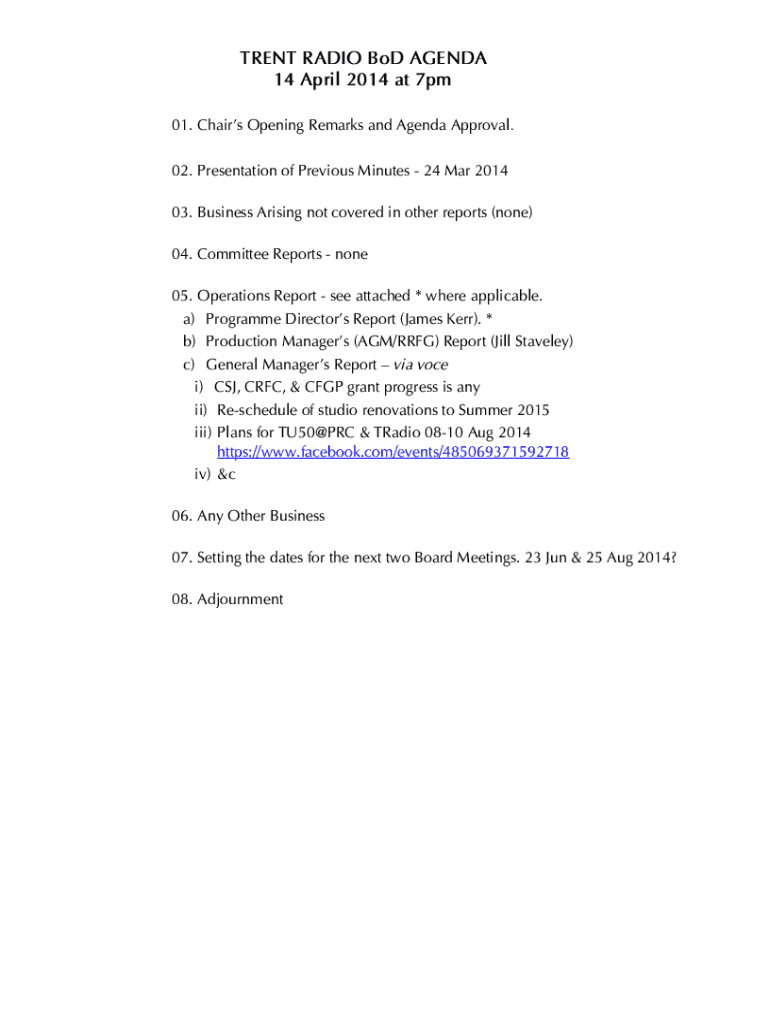 TRENT RADIO BoD AGENDA
14 April 2014 at 7pm

01. Chair's Opening Remarks and Agenda Approval.

02. Presentation of Previous Minutes - 24 Mar 2014

03. Business Arising not covered in other reports (none)

04. Committee Reports - none

05. Operations Report - see attached * where applicable.
a) Programme Director's Report (James Kerr). *
b) Production Manager's (AGM/RRFG) Report (Jill Staveley)
c) General Manager's Report – via voce
i) CSJ, CRFC, & CFGP grant progress is any
ii) Re-schedule of studio renovations to Summer 2015
iii) Plans for TU50@PRC & TRadio 08-10 Aug 2014
https://www.facebook.com/events/485069371592718
iv) &c

06. Any Other Business

07. Setting the dates for the next two Board Meetings. 23 Jun & 25 Aug 2014?

08. Adjournment